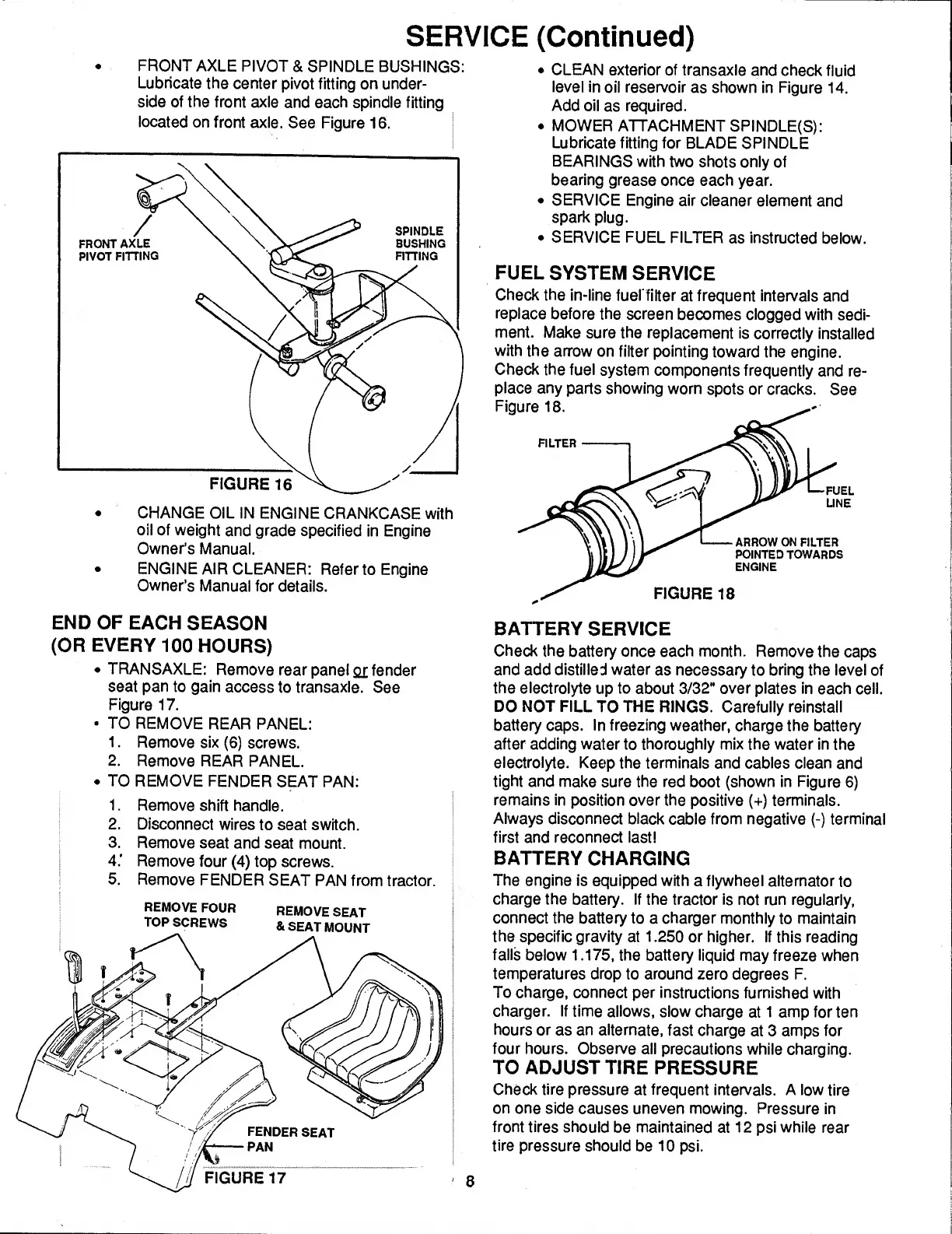 SERVICE (Continued)

• FRONT AXLE PIVOT & SPINDLE BUSHINGS: Lubricate the center pivot fitting on underside of the front axle and each spindle fitting located on front axle. See Figure 16.

FRONT AXLE PIVOT FITTING

SPINDLE BUSHING FITTING

FIGURE 16

• CHANGE OIL IN ENGINE CRANKCASE with oil of weight and grade specified in Engine Owner's Manual.
• ENGINE AIR CLEANER: Refer to Engine Owner's Manual for details.

END OF EACH SEASON (OR EVERY 100 HOURS)

• TRANSAXLE: Remove rear panel or fender seat pan to gain access to transaxle. See Figure 17.
• TO REMOVE REAR PANEL:
1. Remove six (6) screws.
2. Remove REAR PANEL.
• TO REMOVE FENDER SEAT PAN:
1. Remove shift handle.
2. Disconnect wires to seat switch.
3. Remove seat and seat mount.
4. Remove four (4) top screws.
5. Remove FENDER SEAT PAN from tractor.

REMOVE FOUR TOP SCREWS

REMOVE SEAT & SEAT MOUNT

FENDER SEAT PAN

FIGURE 17

• CLEAN exterior of transaxle and check fluid level in oil reservoir as shown in Figure 14. Add oil as required.
• MOWER ATTACHMENT SPINDLE(S): Lubricate fitting for BLADE SPINDLE BEARINGS with two shots only of bearing grease once each year.
• SERVICE Engine air cleaner element and spark plug.
• SERVICE FUEL FILTER as instructed below.

FUEL SYSTEM SERVICE

Check the in-line fuel filter at frequent intervals and replace before the screen becomes clogged with sediment. Make sure the replacement is correctly installed with the arrow on filter pointing toward the engine. Check the fuel system components frequently and replace any parts showing worn spots or cracks. See Figure 18.

FILTER

FUEL LINE

ARROW ON FILTER POINTED TOWARDS ENGINE

FIGURE 18

BATTERY SERVICE

Check the battery once each month. Remove the caps and add distilled water as necessary to bring the level of the electrolyte up to about 3/32" over plates in each cell. DO NOT FILL TO THE RINGS. Carefully reinstall battery caps. In freezing weather, charge the battery after adding water to thoroughly mix the water in the electrolyte. Keep the terminals and cables clean and tight and make sure the red boot (shown in Figure 6) remains in position over the positive (+) terminals. Always disconnect black cable from negative (-) terminal first and reconnect last!

BATTERY CHARGING

The engine is equipped with a flywheel alternator to charge the battery. If the tractor is not run regularly, connect the battery to a charger monthly to maintain the specific gravity at 1.250 or higher. If this reading falls below 1.175, the battery liquid may freeze when temperatures drop to around zero degrees F.
To charge, connect per instructions furnished with charger. If time allows, slow charge at 1 amp for ten hours or as an alternate, fast charge at 3 amps for four hours. Observe all precautions while charging.

TO ADJUST TIRE PRESSURE

Check tire pressure at frequent intervals. A low tire on one side causes uneven mowing. Pressure in front tires should be maintained at 12 psi while rear tire pressure should be 10 psi.

8